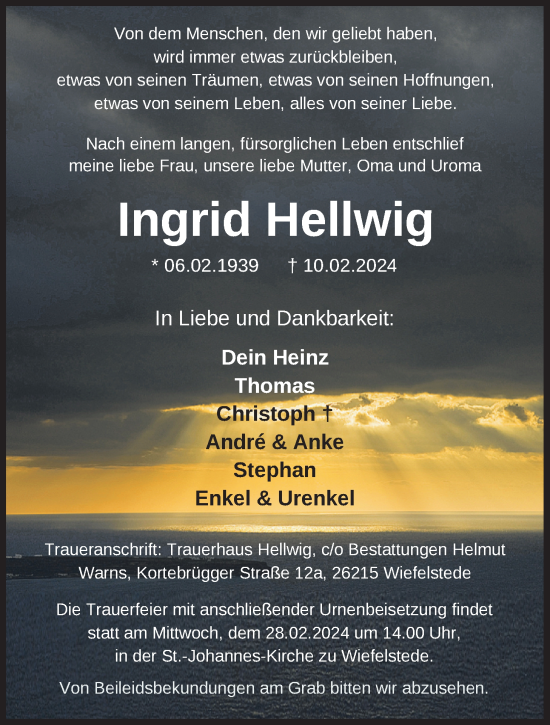 Von dem Menschen, den wir geliebt haben, wird immer etwas zurückbleiben, etwas von seinen Träumen, etwas von seinen Hoffnungen, etwas von seinem Leben, alles von seiner Liebe.

Nach einem langen, fürsorglichen Leben entschlief meine liebe Frau, unsere liebe Mutter, Oma und Uroma

Ingrid Hellwig

* 06.02.1939 † 10.02.2024

In Liebe und Dankbarkeit:

Dein Heinz
Thomas
Christoph †
André & Anke
Stephan
Enkel & Urenkel

Traueranschrift: Trauerhaus Hellwig, c/o Bestattungen Helmut Warns, Kortebrügger Straße 12a, 26215 Wiefelstede

Die Trauerfeier mit anschließender Urnenbeisetzung findet statt am Mittwoch, dem 28.02.2024 um 14.00 Uhr, in der St.-Johannes-Kirche zu Wiefelstede.

Von Beileidsbekundungen am Grab bitten wir abzusehen.